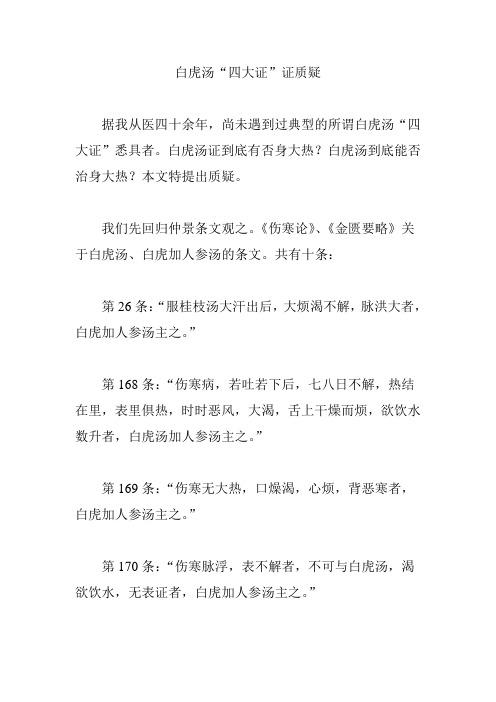 白虎汤“四大证”证质疑

据我从医四十余年，尚未遇到过典型的所谓白虎汤“四大证”悉具者。白虎汤证到底有否身大热？白虎汤到底能否治身大热？本文特提出质疑。

我们先回归仲景条文观之。《伤寒论》、《金匮要略》关于白虎汤、白虎加人参汤的条文。共有十条：

第 26 条：“服桂枝汤大汗出后，大烦渴不解，脉洪大者，白虎加人参汤主之。”

第 168 条：“伤寒病，若吐若下后，七八日不解，热结在里，表里俱热，时时恶风，大渴，舌上干燥而烦，欲饮水数升者，白虎汤加人参汤主之。”

第 169 条：“伤寒无大热，口燥渴，心烦，背恶寒者，白虎加人参汤主之。”

第 170 条：“伤寒脉浮，表不解者，不可与白虎汤，渴欲饮水，无表证者，白虎加人参汤主之。”